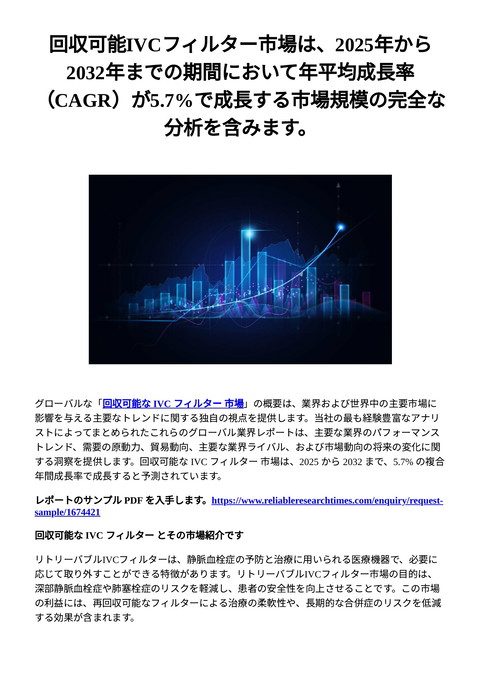 回収可能IVCフィルター市場は、2025年から2032年までの期間において年平均成長率（CAGR）が5.7%で成長する市場規模の完全な分析を含みます。

グローバルな「回収可能な IVC フィルター 市場」の概要は、業界および世界中の主要市場に影響を与える主要なトレンドに関する独自の視点を提供します。当社の最も経験豊富なアナリストによってまとめられたこれらのグローバル業界レポートは、主要な業界のパフォーマンストレンド、需要の原動力、貿易動向、主要な業界ライバル、および市場動向の将来の変化に関する洞察を提供します。回収可能な IVC フィルター 市場は、2025 から 2032 まで、5.7% の複合年間成長率で成長すると予測されています。

レポートのサンプル PDF を入手します。https://www.reliableresearchtimes.com/enquiry/request-sample/1674421

回収可能な IVC フィルター とその市場紹介です

リトリーバブルIVCフィルターは、静脈血栓症の予防と治療に用いられる医療機器で、必要に応じて取り外すことができる特徴があります。リトリーバブルIVCフィルター市場の目的は、深部静脈血栓症や肺塞栓症のリスクを軽減し、患者の安全性を向上させることです。この市場の利益には、再回収可能なフィルターによる治療の柔軟性や、長期的な合併症のリスクを低減する効果が含まれます。